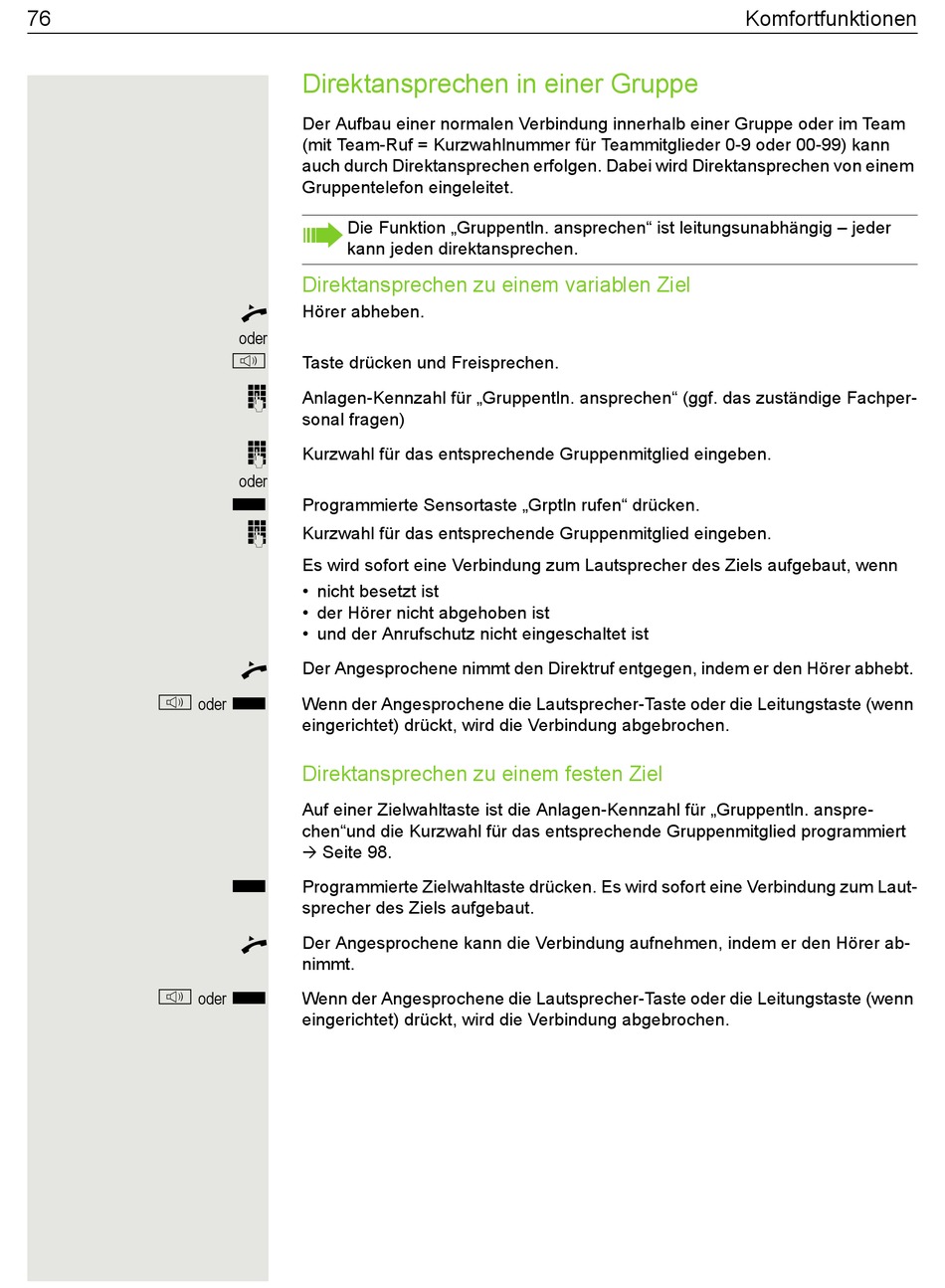 76 Komfortfunktionen

Direktansprechen in einer Gruppe

Der Aufbau einer normalen Verbindung innerhalb einer Gruppe oder im Team (mit Team-Ruf = Kurzwahlnummer für Teammitglieder 0-9 oder 00-99) kann auch durch Direktansprechen erfolgen. Dabei wird Direktansprechen von einem Gruppentelefon eingeleitet.

Die Funktion „Gruppentln. ansprechen“ ist leitungsunabhängig – jeder kann jeden direktansprechen.

Direktansprechen zu einem variablen Ziel

Hörer abheben.

oder

Taste drücken und Freisprechen.

Anlagen-Kennzahl für „Gruppentln. ansprechen“ (ggf. das zuständige Fachpersonal fragen)

Kurzwahl für das entsprechende Gruppenmitglied eingeben.

oder

Programmierte Sensortaste „Grptln rufen“ drücken.

Kurzwahl für das entsprechende Gruppenmitglied eingeben.

Es wird sofort eine Verbindung zum Lautsprecher des Ziels aufgebaut, wenn
• nicht besetzt ist
• der Hörer nicht abgehoben ist
• und der Anrufschutz nicht eingeschaltet ist

Der Angesprochene nimmt den Direktruf entgegen, indem er den Hörer abhebt.

oder

Wenn der Angesprochene die Lautsprecher-Taste oder die Leitungstaste (wenn eingerichtet) drückt, wird die Verbindung abgebrochen.

Direktansprechen zu einem festen Ziel

Auf einer Zielwahltaste ist die Anlagen-Kennzahl für „Gruppentln. ansprechen“und die Kurzwahl für das entsprechende Gruppenmitglied programmiert → Seite 98.

Programmierte Zielwahltaste drücken. Es wird sofort eine Verbindung zum Lautsprecher des Ziels aufgebaut.

Der Angesprochene kann die Verbindung aufnehmen, indem er den Hörer abnimmt.

oder

Wenn der Angesprochene die Lautsprecher-Taste oder die Leitungstaste (wenn eingerichtet) drückt, wird die Verbindung abgebrochen.